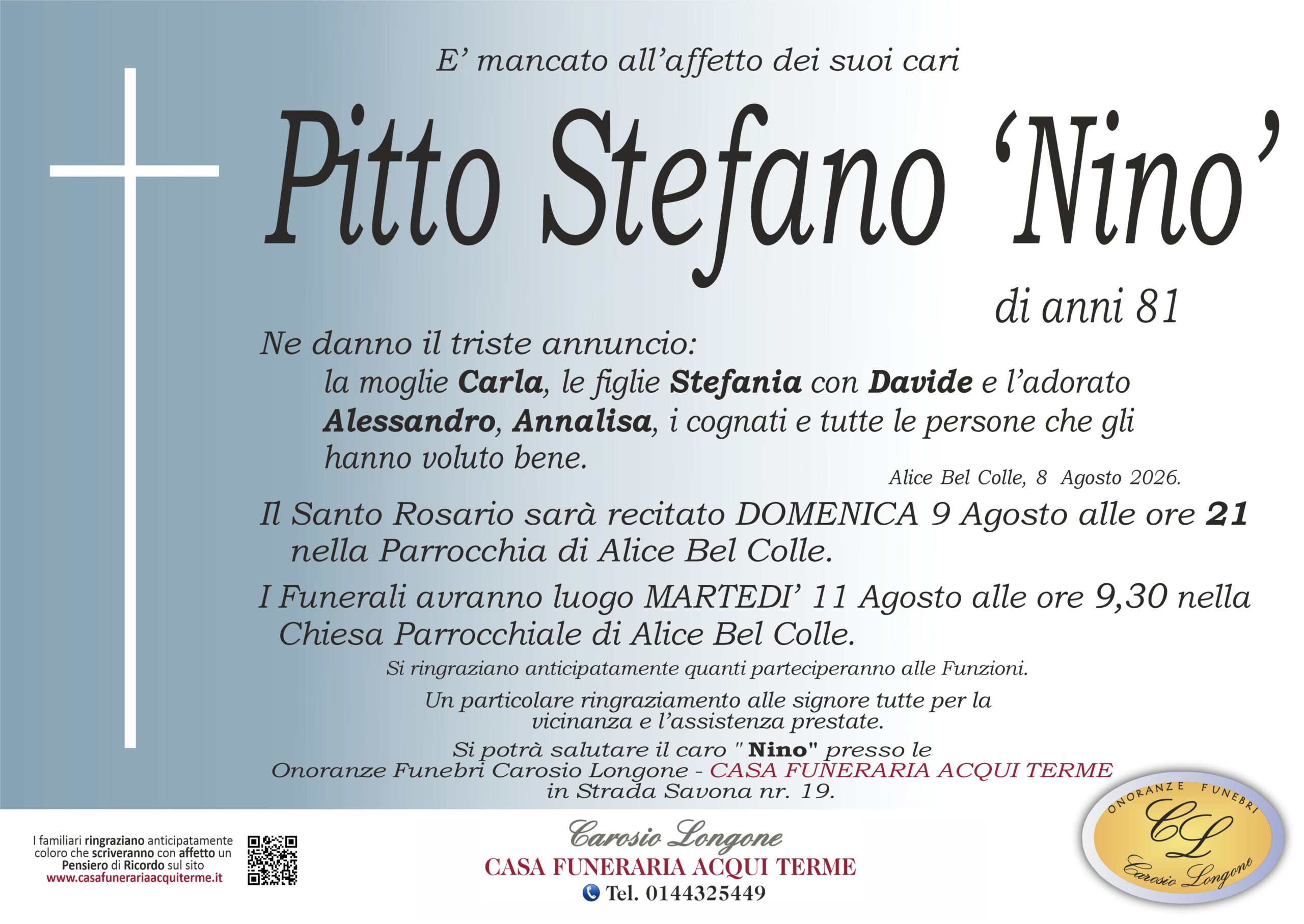 E' mancato all'affetto dei suoi cari

Pitto Stefano 'Nino'

di anni 81

Ne danno il triste annuncio:

la moglie Carla, le figlie Stefania con Davide e l'adorato Alessandro, Annalisa, i cognati e tutte le persone che gli hanno voluto bene.

Alice Bel Colle, 8 Agosto 2026.

Il Santo Rosario sarà recitato DOMENICA 9 Agosto alle ore 21 nella Parrocchia di Alice Bel Colle.

I Funerali avranno luogo MARTEDI' 11 Agosto alle ore 9,30 nella Chiesa Parrocchiale di Alice Bel Colle.

Si ringraziano anticipatamente quanti parteciperanno alle Funzioni.

Un particolare ringraziamento alle signore tutte per la vicinanza e l'assistenza prestate.

Si potrà salutare il caro " Nino" presso le Onoranze Funebri Carosio Longone - CASA FUNERARIA ACQUI TERME in Strada Savona nr. 19.

I familiari ringraziano anticipatamente coloro che scriveranno con affetto un Pensiero di Ricordo sul sito www.casafunerariaacquiterme.it

Carosio Longone
CASA FUNERARIA ACQUI TERME
Tel. 0144325449

ONORANZE FUNEBRI
CL
Carosio Longone